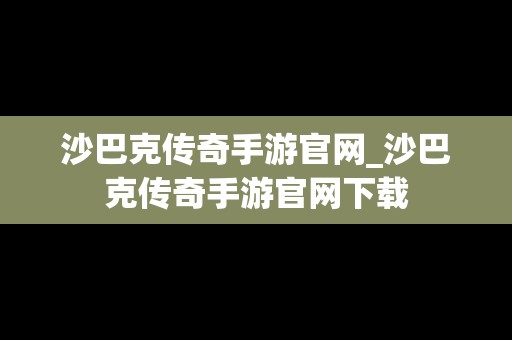 沙巴克传奇手游官网_沙巴克传奇手游官网下载